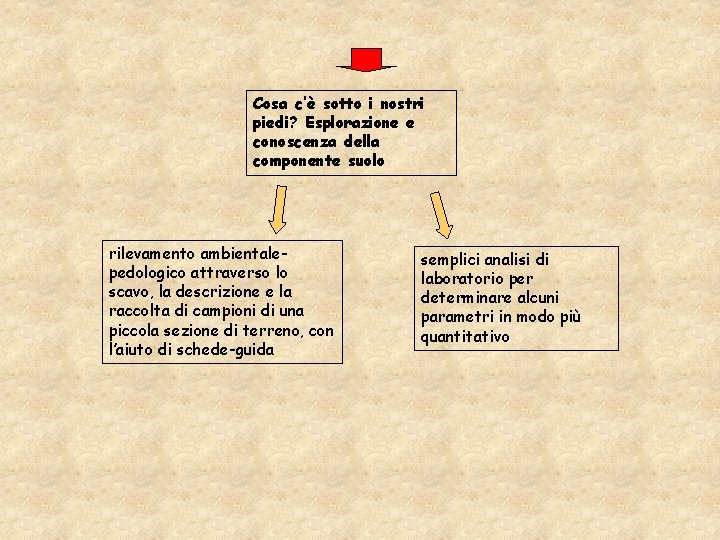 Cosa c'è sotto i nostri piedi? Esplorazione e conoscenza della componente suolo

rilevamento ambientale-pedologico attraverso lo scavo, la descrizione e la raccolta di campioni di una piccola sezione di terreno, con l'aiuto di schede-guida

semplici analisi di laboratorio per determinare alcuni parametri in modo più quantitativo